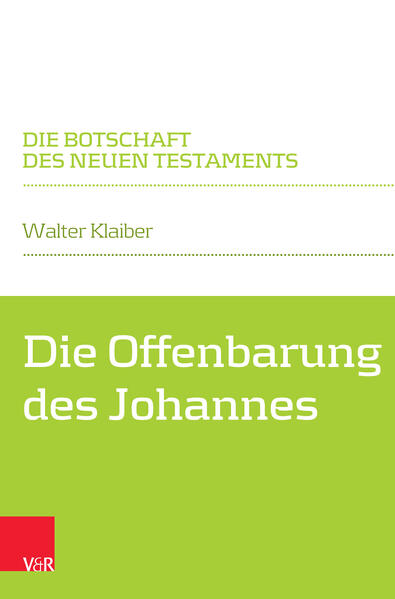 DIE BOTSCHAFT
DES NEUEN TESTAMENTS

Walter Klaiber

Die Offenbarung des Johannes

V&R